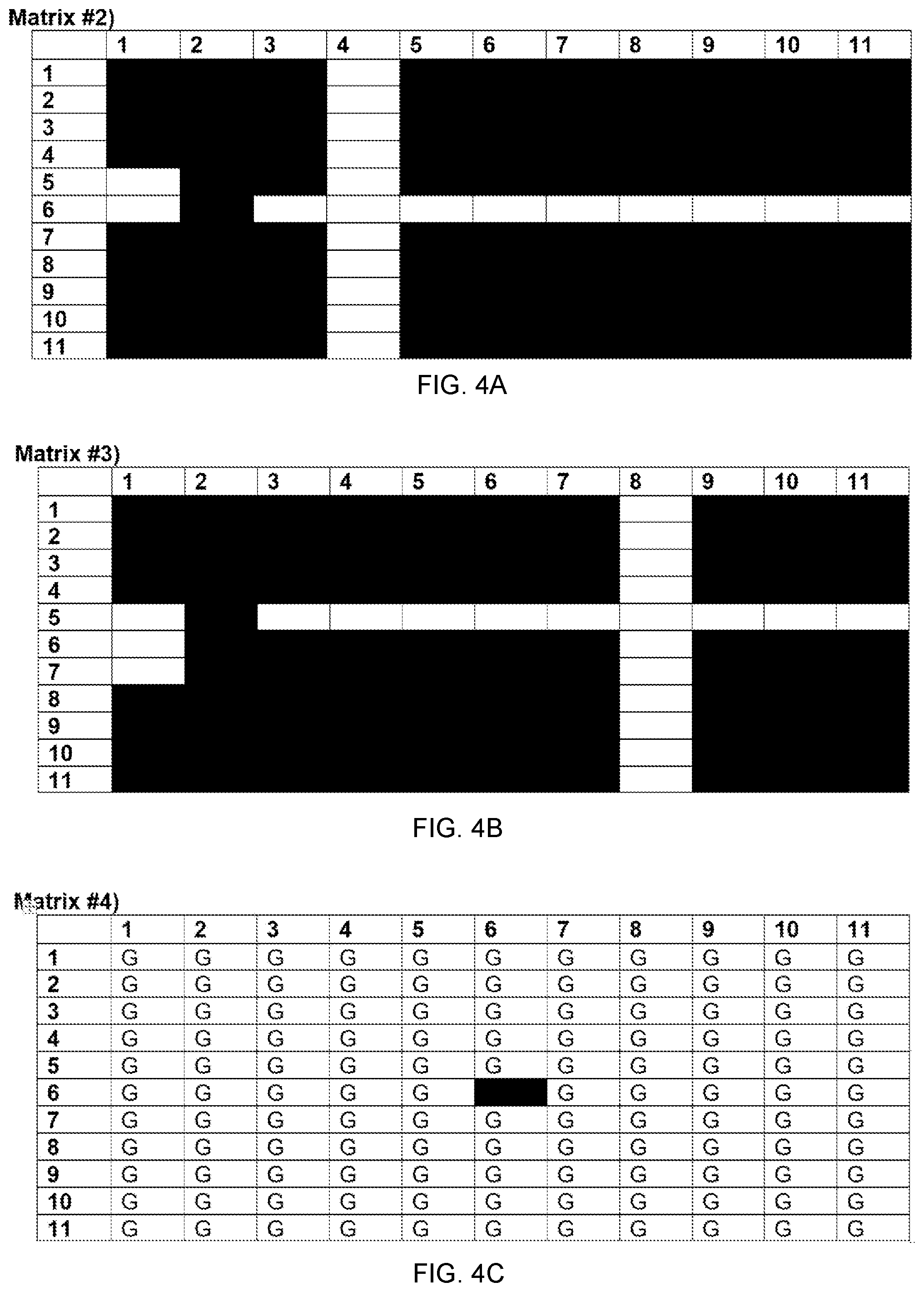 Matrix #2)

| | 1 | 2 | 3 | 4 | 5 | 6 | 7 | 8 | 9 | 10 | 11 |
|---|---|---|---|---|---|---|---|---|---|---|---|
| 1 | | | | | | | | | | | |
| 2 | | | | | | | | | | | |
| 3 | | | | | | | | | | | |
| 4 | | | | | | | | | | | |
| 5 | | | | | | | | | | | |
| 6 | | | | | | | | | | | |
| 7 | | | | | | | | | | | |
| 8 | | | | | | | | | | | |
| 9 | | | | | | | | | | | |
| 10 | | | | | | | | | | | |
| 11 | | | | | | | | | | | |

FIG. 4A

Matrix #3)

| | 1 | 2 | 3 | 4 | 5 | 6 | 7 | 8 | 9 | 10 | 11 |
|---|---|---|---|---|---|---|---|---|---|---|---|
| 1 | | | | | | | | | | | |
| 2 | | | | | | | | | | | |
| 3 | | | | | | | | | | | |
| 4 | | | | | | | | | | | |
| 5 | | | | | | | | | | | |
| 6 | | | | | | | | | | | |
| 7 | | | | | | | | | | | |
| 8 | | | | | | | | | | | |
| 9 | | | | | | | | | | | |
| 10 | | | | | | | | | | | |
| 11 | | | | | | | | | | | |

FIG. 4B

Matrix #4)

| | 1 | 2 | 3 | 4 | 5 | 6 | 7 | 8 | 9 | 10 | 11 |
|---|---|---|---|---|---|---|---|---|---|---|---|
| 1 | G | G | G | G | G | G | G | G | G | G | G |
| 2 | G | G | G | G | G | G | G | G | G | G | G |
| 3 | G | G | G | G | G | G | G | G | G | G | G |
| 4 | G | G | G | G | G | G | G | G | G | G | G |
| 5 | G | G | G | G | G | G | G | G | G | G | G |
| 6 | G | G | G | G | G | | G | G | G | G | G |
| 7 | G | G | G | G | G | G | G | G | G | G | G |
| 8 | G | G | G | G | G | G | G | G | G | G | G |
| 9 | G | G | G | G | G | G | G | G | G | G | G |
| 10 | G | G | G | G | G | G | G | G | G | G | G |
| 11 | G | G | G | G | G | G | G | G | G | G | G |

FIG. 4C